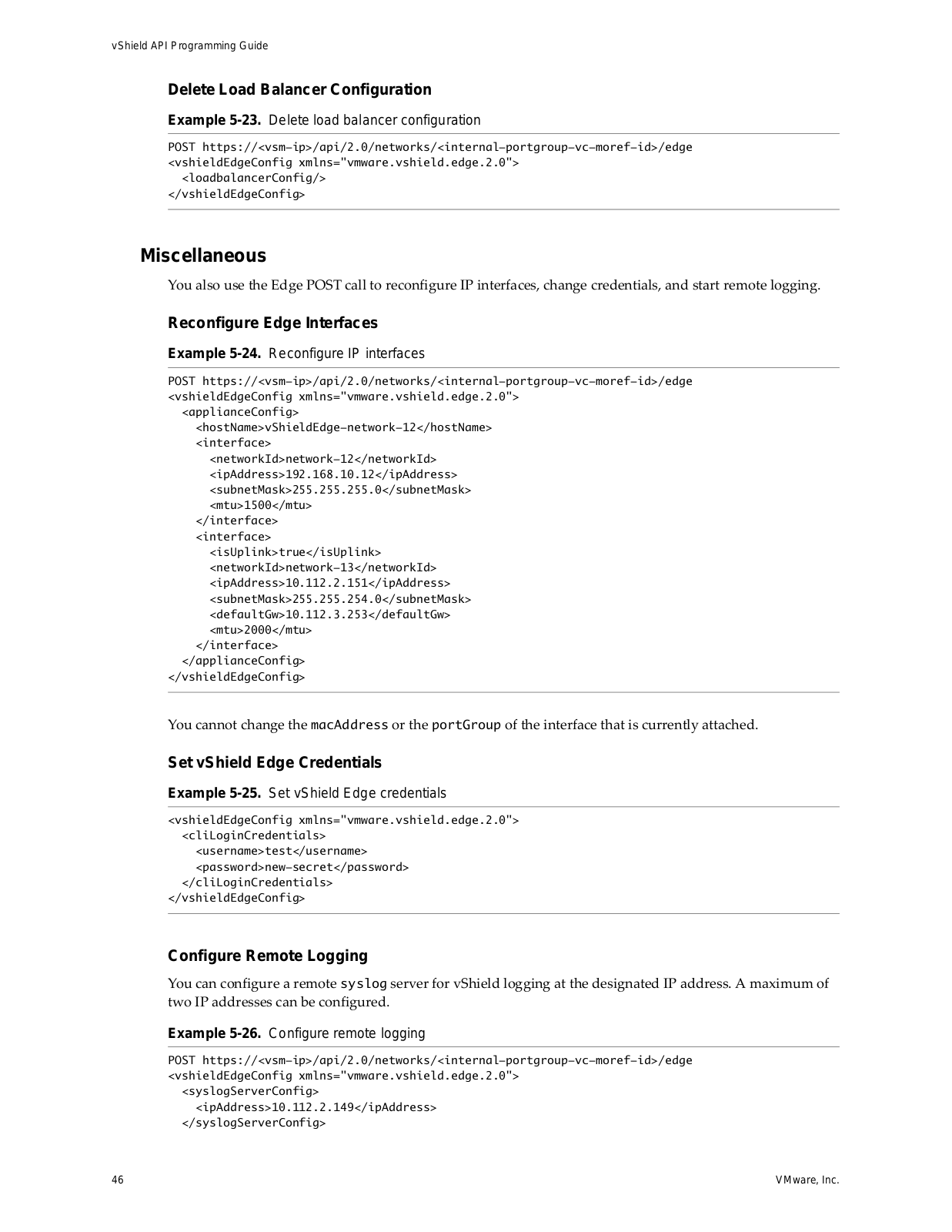 vShield API Programming Guide

Delete Load Balancer Configuration

Example 5-23. Delete load balancer configuration

POST https://<vsm-ip>/api/2.0/networks/<internal-portgroup-vc-moref-id>/edge
<vshieldEdgeConfig xmlns="vmware.vshield.edge.2.0">
  <loadbalancerConfig/>
</vshieldEdgeConfig>

Miscellaneous

You also use the Edge POST call to reconfigure IP interfaces, change credentials, and start remote logging.

Reconfigure Edge Interfaces

Example 5-24. Reconfigure IP interfaces

POST https://<vsm-ip>/api/2.0/networks/<internal-portgroup-vc-moref-id>/edge
<vshieldEdgeConfig xmlns="vmware.vshield.edge.2.0">
  <applianceConfig>
    <hostName>vShieldEdge-network-12</hostName>
    <interface>
      <networkId>network-12</networkId>
      <ipAddress>192.168.10.12</ipAddress>
      <subnetMask>255.255.255.0</subnetMask>
      <mtu>1500</mtu>
    </interface>
    <interface>
      <isUplink>true</isUplink>
      <networkId>network-13</networkId>
      <ipAddress>10.112.2.151</ipAddress>
      <subnetMask>255.255.254.0</subnetMask>
      <defaultGw>10.112.3.253</defaultGw>
      <mtu>2000</mtu>
    </interface>
  </applianceConfig>
</vshieldEdgeConfig>

You cannot change the macAddress or the portGroup of the interface that is currently attached.

Set vShield Edge Credentials

Example 5-25. Set vShield Edge credentials

<vshieldEdgeConfig xmlns="vmware.vshield.edge.2.0">
  <cliLoginCredentials>
    <username>test</username>
    <password>new-secret</password>
  </cliLoginCredentials>
</vshieldEdgeConfig>

Configure Remote Logging

You can configure a remote syslog server for vShield logging at the designated IP address. A maximum of two IP addresses can be configured.

Example 5-26. Configure remote logging

POST https://<vsm-ip>/api/2.0/networks/<internal-portgroup-vc-moref-id>/edge
<vshieldEdgeConfig xmlns="vmware.vshield.edge.2.0">
  <syslogServerConfig>
    <ipAddress>10.112.2.149</ipAddress>
  </syslogServerConfig>

46

VMware, Inc.